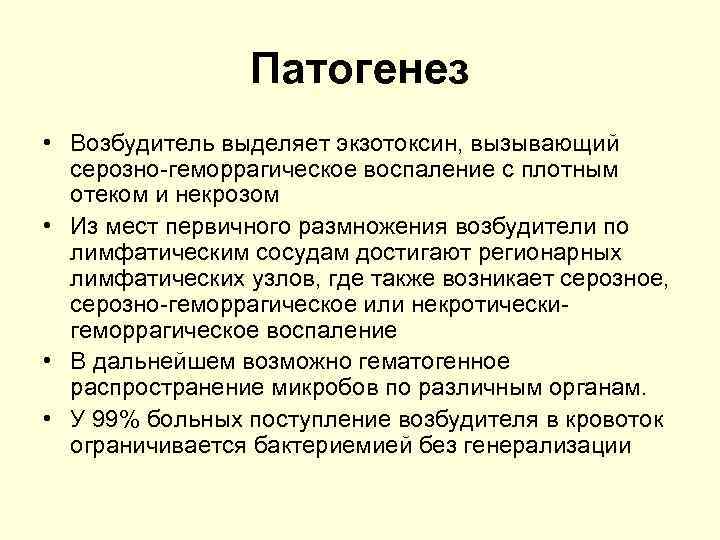 Патогенез

• Возбудитель выделяет экзотоксин, вызывающий серозно-геморрагическое воспаление с плотным отеком и некрозом

• Из мест первичного размножения возбудители по лимфатическим сосудам достигают регионарных лимфатических узлов, где также возникает серозное, серозно-геморрагическое или некротически-геморрагическое воспаление

• В дальнейшем возможно гематогенное распространение микробов по различным органам.

• У 99% больных поступление возбудителя в кровоток ограничивается бактериемией без генерализации